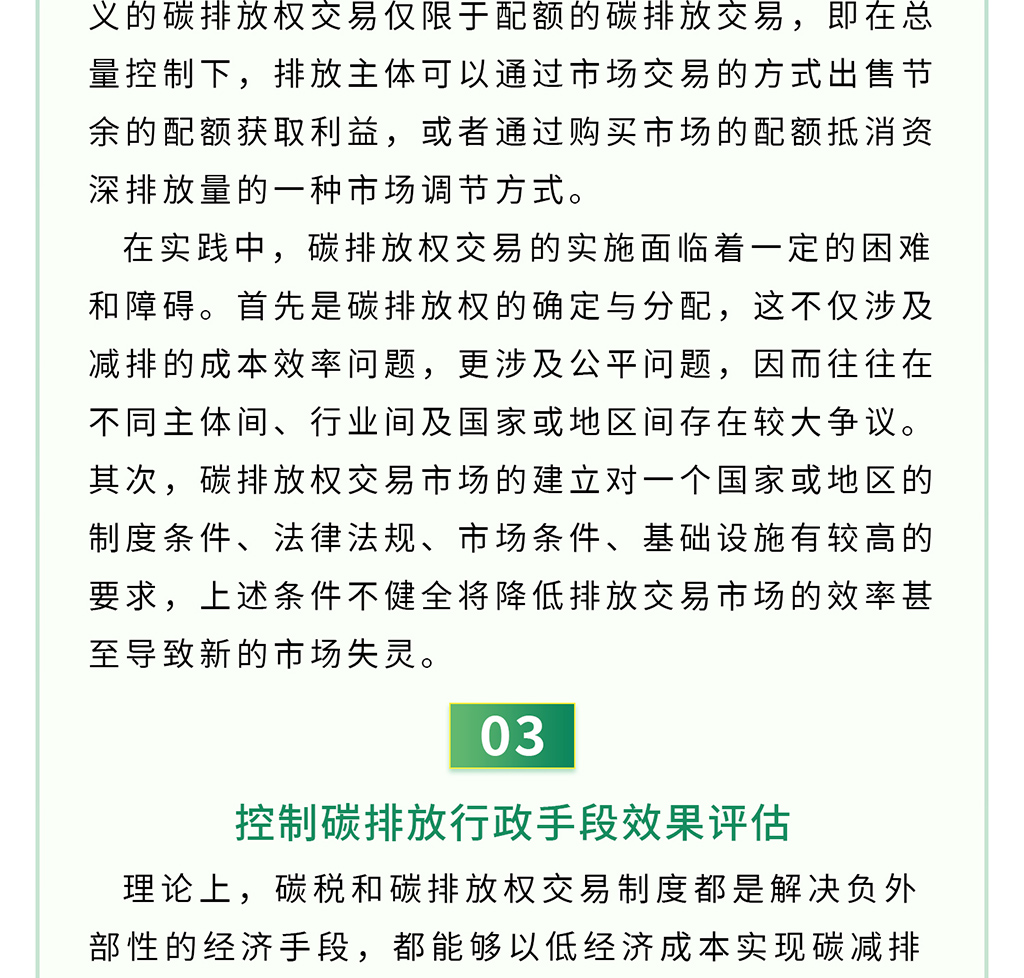 义的碳排放权交易仅限于配额的碳排放交易，即在总量控制下，排放主体可以通过市场交易的方式出售节余的配额获取利益，或者通过购买市场的配额抵消资深排放量的一种市场调节方式。

在实践中，碳排放权交易的实施面临着一定的困难和障碍。首先是碳排放权的确定与分配，这不仅涉及减排的成本效率问题，更涉及公平问题，因而往往在不同主体间、行业间及国家或地区间存在较大争议。其次，碳排放权交易市场的建立对一个国家或地区的制度条件、法律法规、市场条件、基础设施有较高的要求，上述条件不健全将降低排放交易市场的效率甚至导致新的市场失灵。

03

控制碳排放行政手段效果评估

理论上，碳税和碳排放权交易制度都是解决负外部性的经济手段，都能够以低经济成本实现碳减排